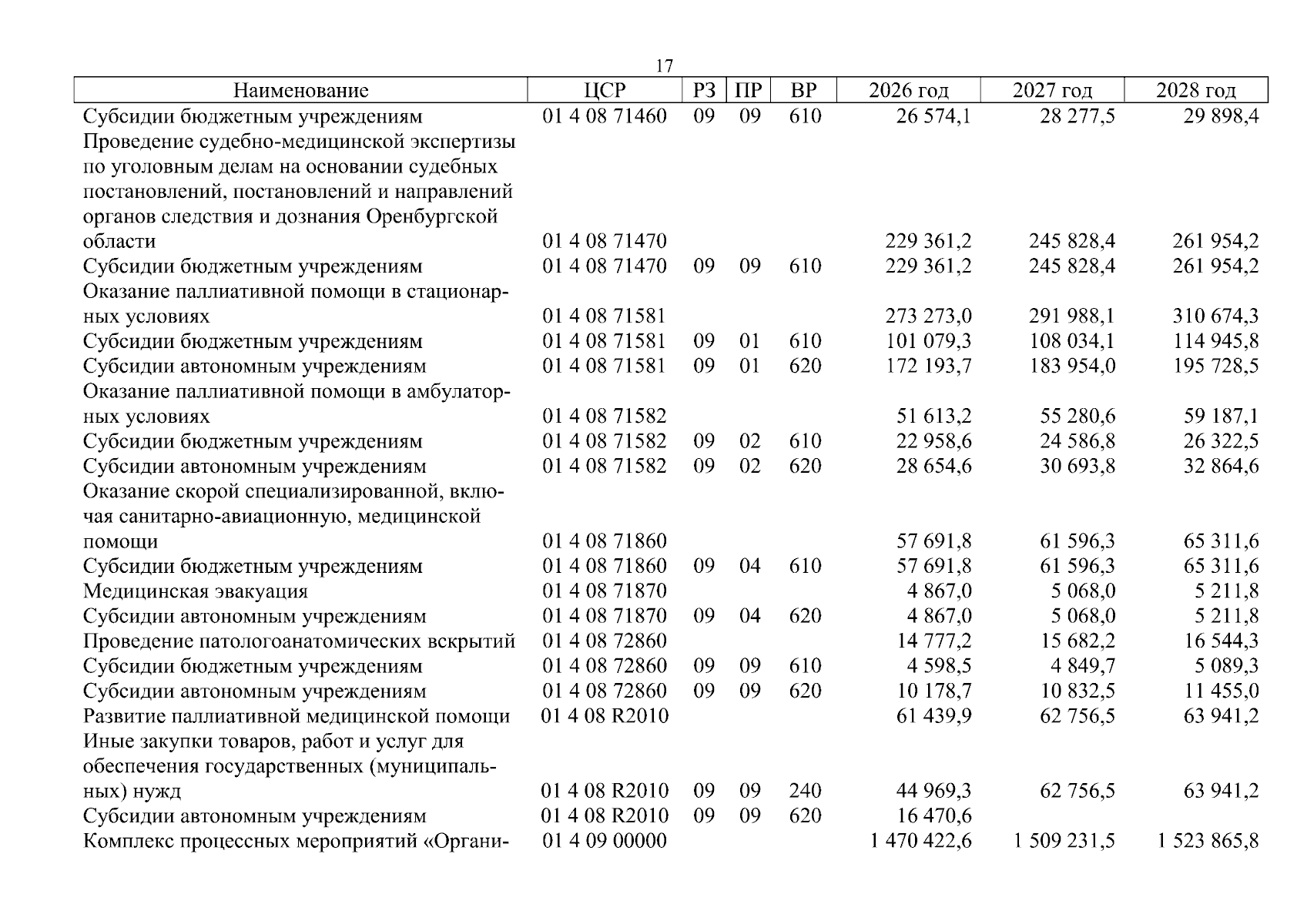 17

| Наименование | ЦСР | РЗ | ПР | ВР | 2026 год | 2027 год | 2028 год |
|---|---|---|---|---|---|---|---|
| Субсидии бюджетным учреждениям | 01 4 08 71460 | 09 | 09 | 610 | 26 574,1 | 28 277,5 | 29 898,4 |
| Проведение судебно-медицинской экспертизы по уголовным делам на основании судебных постановлений, постановлений и направлений органов следствия и дознания Оренбургской области | 01 4 08 71470 | | | | 229 361,2 | 245 828,4 | 261 954,2 |
| Субсидии бюджетным учреждениям | 01 4 08 71470 | 09 | 09 | 610 | 229 361,2 | 245 828,4 | 261 954,2 |
| Оказание паллиативной помощи в стационарных условиях | 01 4 08 71581 | | | | 273 273,0 | 291 988,1 | 310 674,3 |
| Субсидии бюджетным учреждениям | 01 4 08 71581 | 09 | 01 | 610 | 101 079,3 | 108 034,1 | 114 945,8 |
| Субсидии автономным учреждениям | 01 4 08 71581 | 09 | 01 | 620 | 172 193,7 | 183 954,0 | 195 728,5 |
| Оказание паллиативной помощи в амбулаторных условиях | 01 4 08 71582 | | | | 51 613,2 | 55 280,6 | 59 187,1 |
| Субсидии бюджетным учреждениям | 01 4 08 71582 | 09 | 02 | 610 | 22 958,6 | 24 586,8 | 26 322,5 |
| Субсидии автономным учреждениям | 01 4 08 71582 | 09 | 02 | 620 | 28 654,6 | 30 693,8 | 32 864,6 |
| Оказание скорой специализированной, включая санитарно-авиационную, медицинской помощи | 01 4 08 71860 | | | | 57 691,8 | 61 596,3 | 65 311,6 |
| Субсидии бюджетным учреждениям | 01 4 08 71860 | 09 | 04 | 610 | 57 691,8 | 61 596,3 | 65 311,6 |
| Медицинская эвакуация | 01 4 08 71870 | | | | 4 867,0 | 5 068,0 | 5 211,8 |
| Субсидии автономным учреждениям | 01 4 08 71870 | 09 | 04 | 620 | 4 867,0 | 5 068,0 | 5 211,8 |
| Проведение патологоанатомических вскрытий | 01 4 08 72860 | | | | 14 777,2 | 15 682,2 | 16 544,3 |
| Субсидии бюджетным учреждениям | 01 4 08 72860 | 09 | 09 | 610 | 4 598,5 | 4 849,7 | 5 089,3 |
| Субсидии автономным учреждениям | 01 4 08 72860 | 09 | 09 | 620 | 10 178,7 | 10 832,5 | 11 455,0 |
| Развитие паллиативной медицинской помощи | 01 4 08 R2010 | | | | 61 439,9 | 62 756,5 | 63 941,2 |
| Иные закупки товаров, работ и услуг для обеспечения государственных (муниципальных) нужд | 01 4 08 R2010 | 09 | 09 | 240 | 44 969,3 | 62 756,5 | 63 941,2 |
| Субсидии автономным учреждениям | 01 4 08 R2010 | 09 | 09 | 620 | 16 470,6 | | |
| Комплекс процессных мероприятий «Органи- | 01 4 09 00000 | | | | 1 470 422,6 | 1 509 231,5 | 1 523 865,8 |